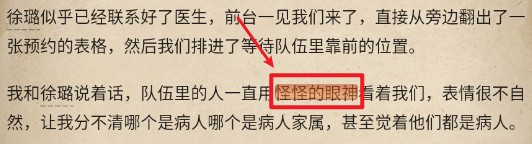 徐璐似乎已经联系好了医生，前台一见我们来了，直接从旁边翻出了一张预约的表格，然后我们排进了等待队伍里靠前的位置。

我和徐璐说着话，队伍里的人一直用怪怪的眼神看着我们，表情很不自然，让我分不清哪个是病人哪个是病人家属，甚至觉着他们都是病人。